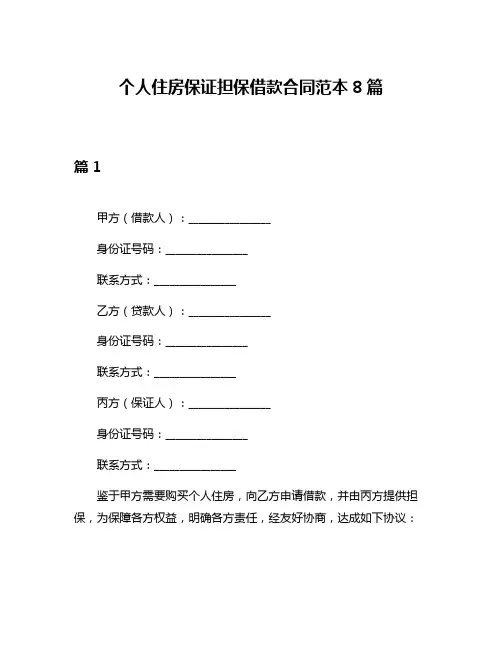 个人住房保证担保借款合同范本 8 篇

篇 1

甲方（借款人）：______________

身份证号码：______________

联系方式：______________

乙方（贷款人）：______________

身份证号码：______________

联系方式：______________

丙方（保证人）：______________

身份证号码：______________

联系方式：______________

鉴于甲方需要购买个人住房，向乙方申请借款，并由丙方提供担保，为保障各方权益，明确各方责任，经友好协商，达成如下协议：